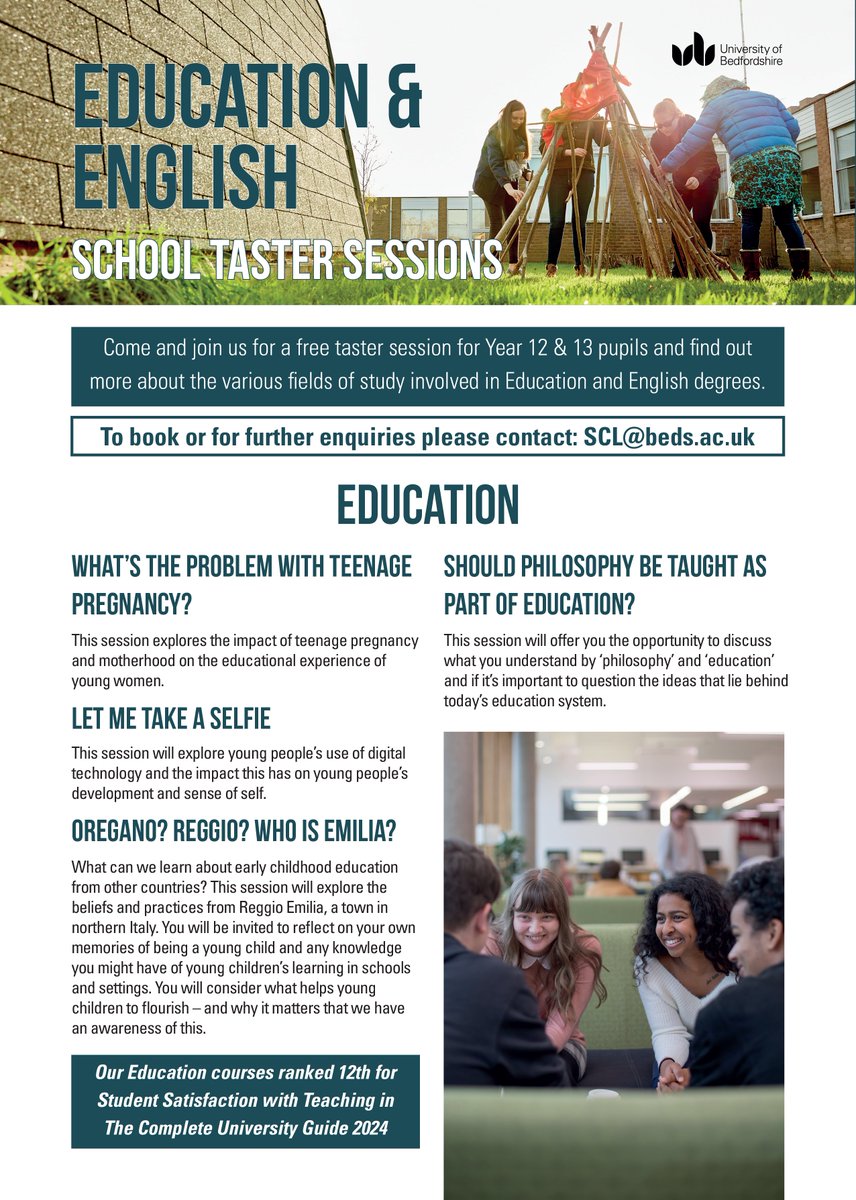 University of Bedfordshire

EDUCATION & ENGLISH
SCHOOL TASTER SESSIONS

Come and join us for a free taster session for Year 12 & 13 pupils and find out more about the various fields of study involved in Education and English degrees.

To book or for further enquiries please contact: SCL@beds.ac.uk

EDUCATION

WHAT'S THE PROBLEM WITH TEENAGE PREGNANCY?

This session explores the impact of teenage pregnancy and motherhood on the educational experience of young women.

LET ME TAKE A SELFIE

This session will explore young people's use of digital technology and the impact this has on young people's development and sense of self.

OREGANO? REGGIO? WHO IS EMILIA?

What can we learn about early childhood education from other countries? This session will explore the beliefs and practices from Reggio Emilia, a town in northern Italy. You will be invited to reflect on your own memories of being a young child and any knowledge you might have of young children's learning in schools and settings. You will consider what helps young children to flourish – and why it matters that we have an awareness of this.

Our Education courses ranked 12th for Student Satisfaction with Teaching in The Complete University Guide 2024

SHOULD PHILOSOPHY BE TAUGHT AS PART OF EDUCATION?

This session will offer you the opportunity to discuss what you understand by 'philosophy' and 'education' and if it's important to question the ideas that lie behind today's education system.